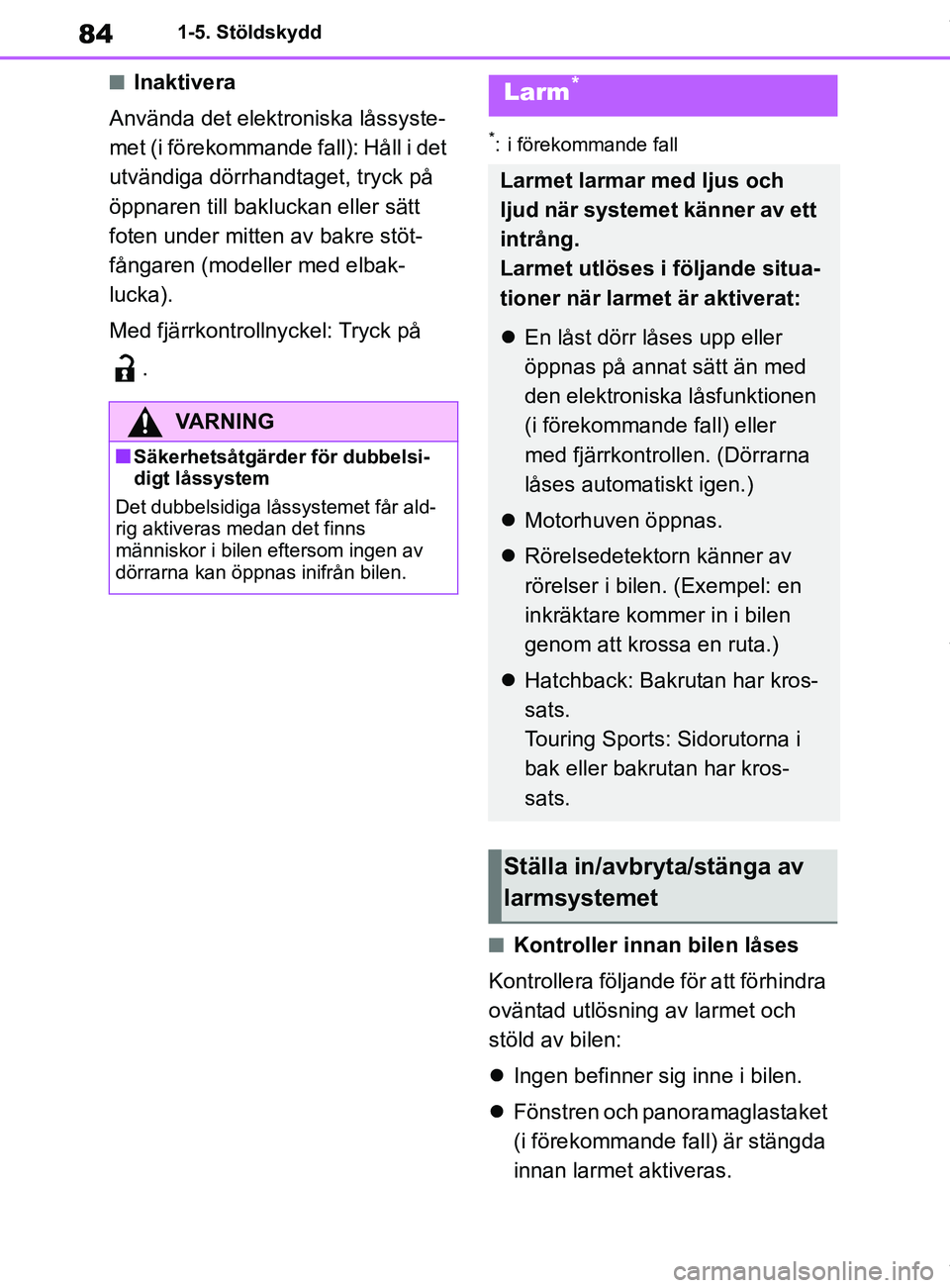 84 1-5. Stöldskydd

■ Inaktivera

Använda det elektroniska låssystemet (i förekommande fall): Håll i det utvändiga dörrhandtaget, tryck på öppnaren till bakluckan eller sätt foten under mitten av bakre stötfångaren (modeller med elbaklucka).

Med fjärrkontrollnyckel: Tryck på .

VARNING

■ Säkerhetsåtgärder för dubbelsidigt låssystem

Det dubbelsidiga låssystemet får aldrig aktiveras medan det finns människor i bilen eftersom ingen av dörrarna kan öppnas inifrån bilen.

Larm*

*: i förekommande fall

Larmet larmar med ljus och ljud när systemet känner av ett intrång.
Larmet utlöses i följande situationer när larmet är aktiverat:

● En låst dörr låses upp eller öppnas på annat sätt än med den elektroniska låsfunktionen (i förekommande fall) eller med fjärrkontrollen. (Dörrarna låses automatiskt igen.)

● Motorhuven öppnas.

● Rörelsedetektorn känner av rörelser i bilen. (Exempel: en inkräktare kommer in i bilen genom att krossa en ruta.)

● Hatchback: Bakrutan har krossats.
Touring Sports: Sidorutorna i bak eller bakrutan har krossats.

Ställa in/avbryta/stänga av larmsystemet

■ Kontroller innan bilen låses

Kontrollera följande för att förhindra oväntad utlösning av larmet och stöld av bilen:

● Ingen befinner sig inne i bilen.

● Fönstren och panoramaglastaket (i förekommande fall) är stängda innan larmet aktiveras.

carmanualsonline.info